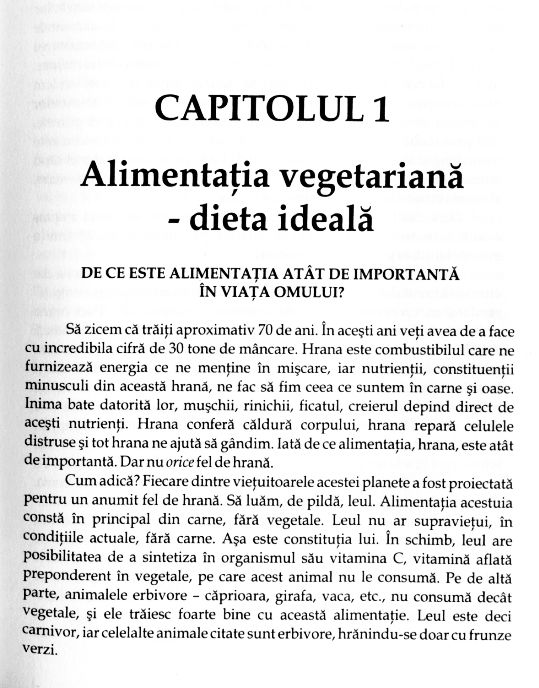 CAPITOLUL 1

Alimentația vegetariană - dieta ideală

DE CE ESTE ALIMENTAȚIA ATÂT DE IMPORTANTĂ ÎN VIAȚA OMULUI?

Să zicem că trăiți aproximativ 70 de ani. În acești ani veți avea de a face cu incredibila cifră de 30 tone de mâncare. Hrana este combustibilul care ne furnizează energia ce ne menține în mișcare, iar nutrienții, constituenții minusculi din această hrană, ne fac să fim ceea ce suntem în carne și oase. Inima bate datorită lor, mușchii, rinichii, ficatul, creierul depind direct de acești nutrienți. Hrana conferă căldură corpului, hrana repară celulele distruse și tot hrana ne ajută să gândim. Iată de ce alimentația, hrana, este atât de importantă. Dar nu orice fel de hrană.

Cum adică? Fiecare dintre viețuitoarele acestei planete a fost proiectată pentru un anumit fel de hrană. Să luăm, de pildă, leul. Alimentația acestuia constă în principal din carne, fără vegetale. Leul nu ar supraviețui, în condițiile actuale, fără carne. Așa este constituția lui. În schimb, leul are posibilitatea de a sintetiza în organismul său vitamina C, vitamină aflată preponderent în vegetale, pe care acest animal nu le consumă. Pe de altă parte, animalele erbivore – căprioara, girafa, vaca, etc., nu consumă decât vegetale, și ele trăiesc foarte bine cu această alimentație. Leul este deci carnivor, iar celelalte animale citate sunt erbivore, hrănindu-se doar cu frunze verzi.